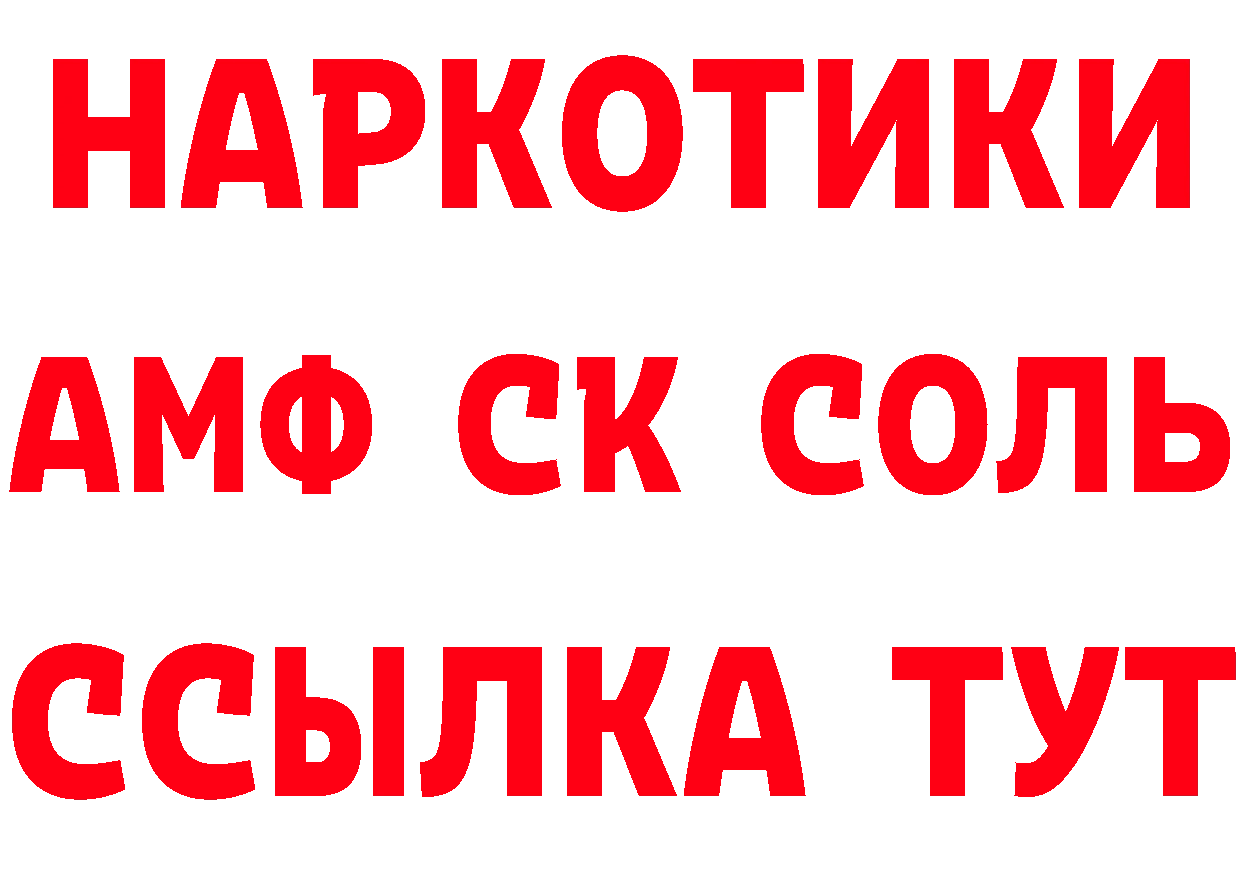 НАРКОТИКИ
АМФ СК СОЛЬ
ССЫЛКА ТУТ